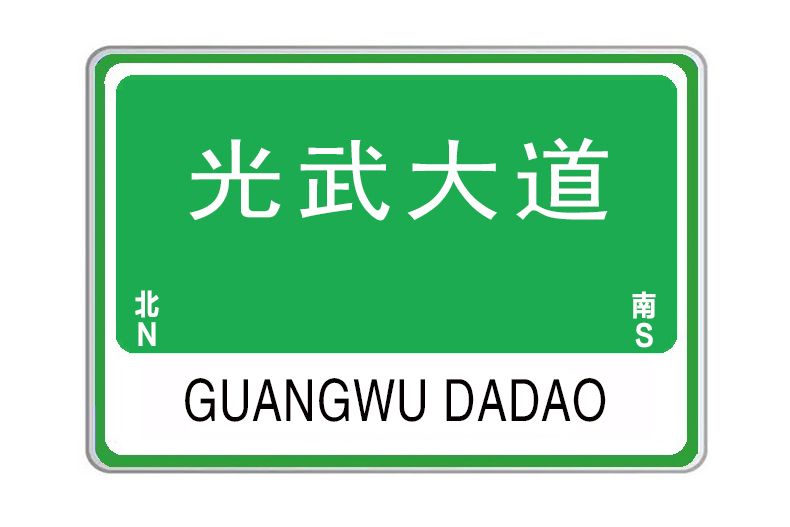 光武大道

北
N

南
S

GUANGWU DADAO